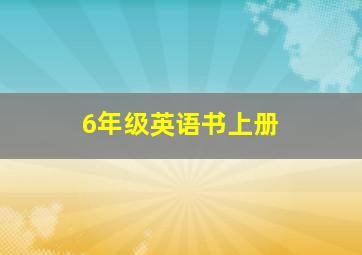 6年级英语书上册